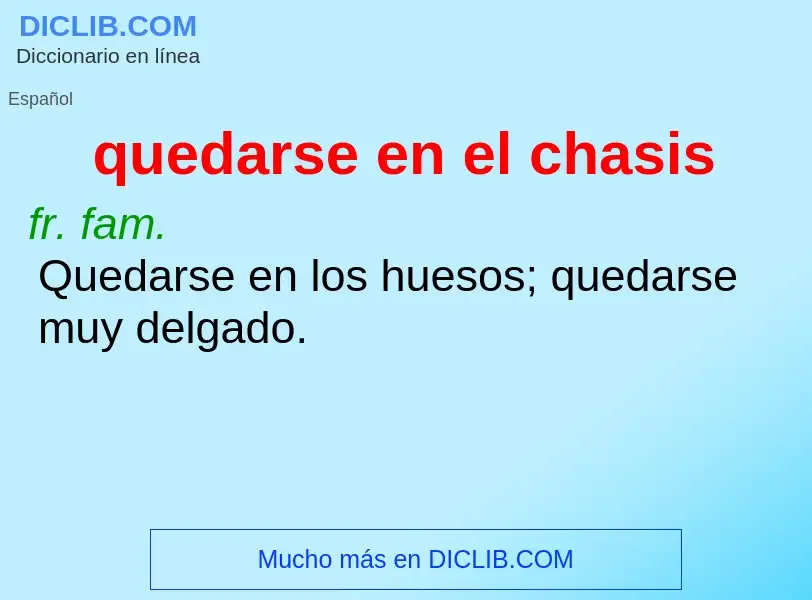 DICLIB.COM
Diccionario en línea

Español

quedarse en el chasis

fr. fam.
Quedarse en los huesos; quedarse muy delgado.

Mucho más en DICLIB.COM